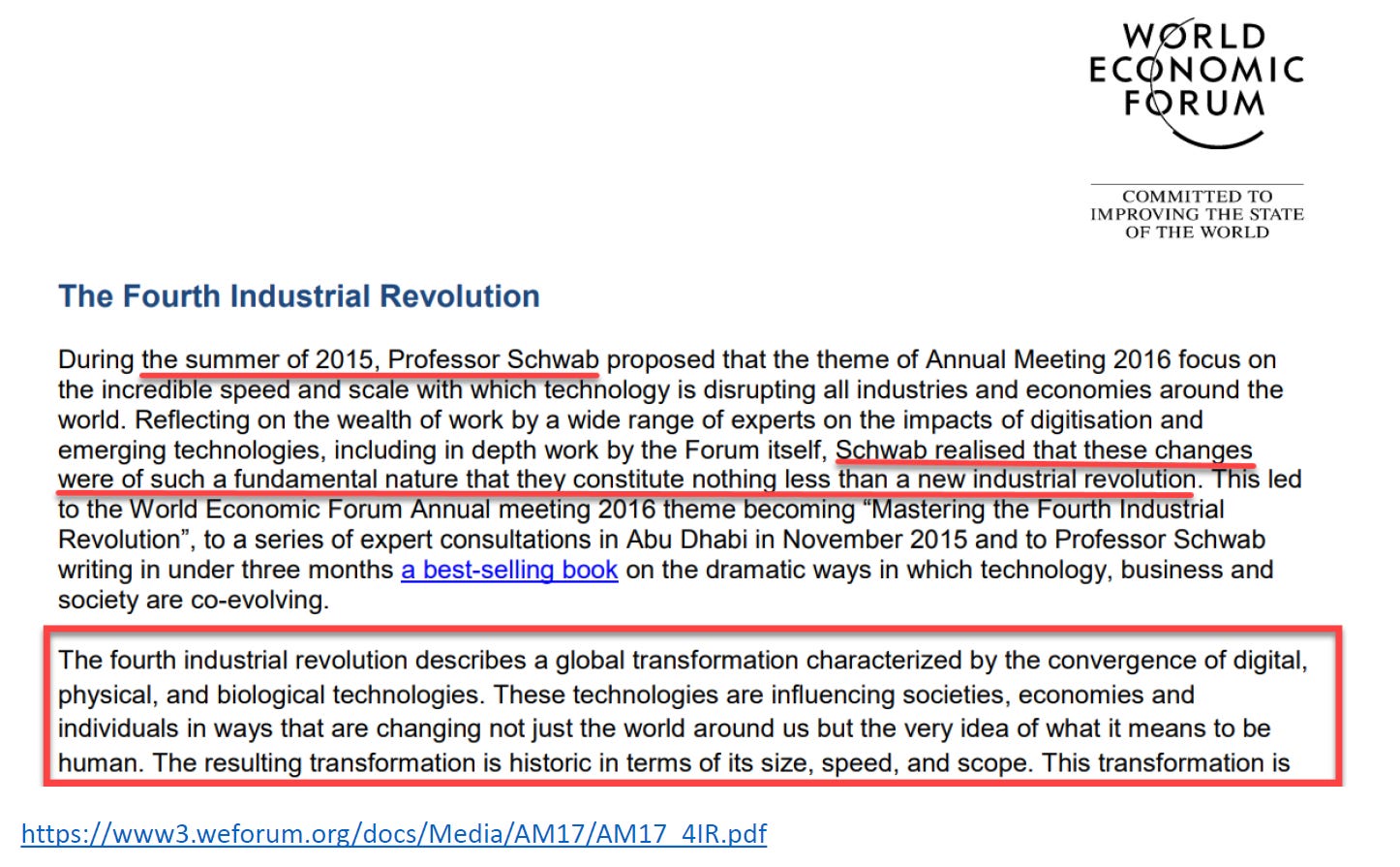 WORLD ECONOMIC FORUM

COMMITTED TO IMPROVING THE STATE OF THE WORLD

The Fourth Industrial Revolution

During the summer of 2015, Professor Schwab proposed that the theme of Annual Meeting 2016 focus on the incredible speed and scale with which technology is disrupting all industries and economies around the world. Reflecting on the wealth of work by a wide range of experts on the impacts of digitisation and emerging technologies, including in depth work by the Forum itself, Schwab realised that these changes were of such a fundamental nature that they constitute nothing less than a new industrial revolution. This led to the World Economic Forum Annual meeting 2016 theme becoming “Mastering the Fourth Industrial Revolution”, to a series of expert consultations in Abu Dhabi in November 2015 and to Professor Schwab writing in under three months a best-selling book on the dramatic ways in which technology, business and society are co-evolving.

The fourth industrial revolution describes a global transformation characterized by the convergence of digital, physical, and biological technologies. These technologies are influencing societies, economies and individuals in ways that are changing not just the world around us but the very idea of what it means to be human. The resulting transformation is historic in terms of its size, speed, and scope. This transformation is

https://www3.weforum.org/docs/Media/AM17/AM17_4IR.pdf